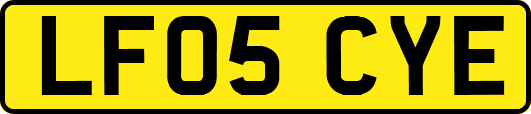 LF05 CYE